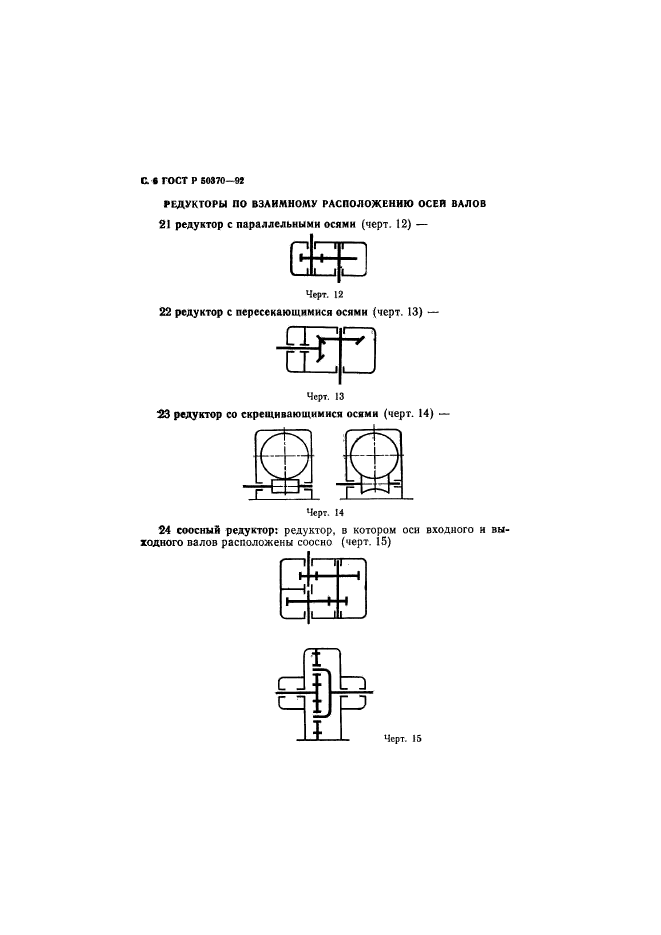 С. 6 ГОСТ Р 50370—92

РЕДУКТОРЫ ПО ВЗАИМНОМУ РАСПОЛОЖЕНИЮ ОСЕЙ ВАЛОВ

21 редуктор с параллельными осями (черт. 12) —

Черт. 12

22 редуктор с пересекающимися осями (черт. 13) —

Черт. 13

23 редуктор со скрещивающимися осями (черт. 14) —

Черт. 14

24 соосный редуктор: редуктор, в котором оси входного и выходного валов расположены соосно (черт. 15)

Черт. 15